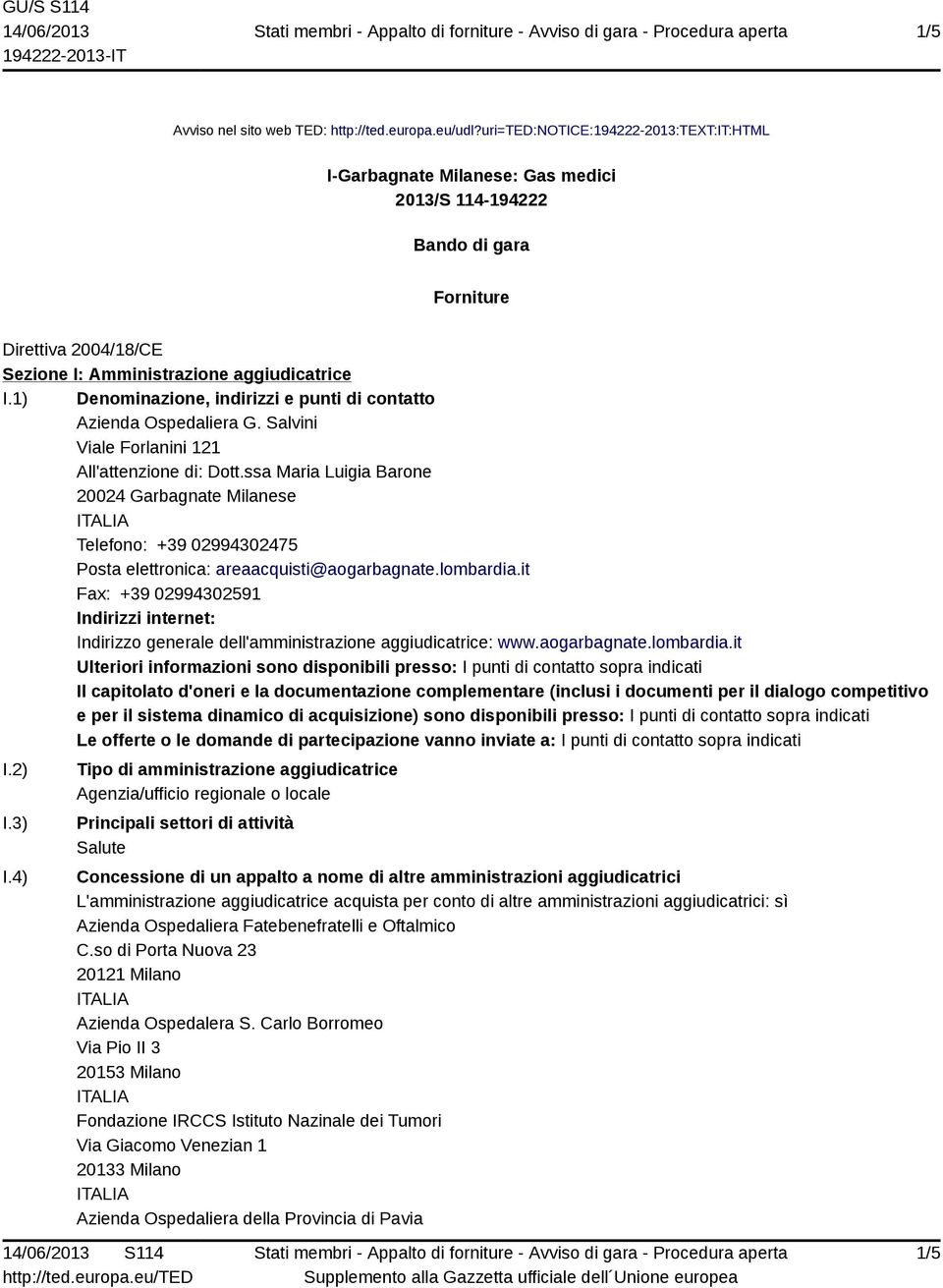 GU/S S114
14/06/2013
194222-2013-IT

Stati membri - Appalto di forniture - Avviso di gara - Procedura aperta

1/5

Avviso nel sito web TED: http://ted.europa.eu/udl?uri=TED:NOTICE:194222-2013:TEXT:IT:HTML

I-Garbagnate Milanese: Gas medici
2013/S 114-194222

Bando di gara

Forniture

Direttiva 2004/18/CE
Sezione I: Amministrazione aggiudicatrice
I.1) Denominazione, indirizzi e punti di contatto
Azienda Ospedaliera G. Salvini
Viale Forlanini 121
All'attenzione di: Dott.ssa Maria Luigia Barone
20024 Garbagnate Milanese
ITALIA
Telefono: +39 02994302475
Posta elettronica: areaacquisti@aogarbagnate.lombardia.it
Fax: +39 02994302591
Indirizzi internet:
Indirizzo generale dell'amministrazione aggiudicatrice: www.aogarbagnate.lombardia.it
Ulteriori informazioni sono disponibili presso: I punti di contatto sopra indicati
Il capitolato d'oneri e la documentazione complementare (inclusi i documenti per il dialogo competitivo e per il sistema dinamico di acquisizione) sono disponibili presso: I punti di contatto sopra indicati
Le offerte o le domande di partecipazione vanno inviate a: I punti di contatto sopra indicati

I.2) Tipo di amministrazione aggiudicatrice
Agenzia/ufficio regionale o locale

I.3) Principali settori di attività
Salute

I.4) Concessione di un appalto a nome di altre amministrazioni aggiudicatrici
L'amministrazione aggiudicatrice acquista per conto di altre amministrazioni aggiudicatrici: sì
Azienda Ospedaliera Fatebenefratelli e Oftalmico
C.so di Porta Nuova 23
20121 Milano
ITALIA
Azienda Ospedalera S. Carlo Borromeo
Via Pio II 3
20153 Milano
ITALIA
Fondazione IRCCS Istituto Nazinale dei Tumori
Via Giacomo Venezian 1
20133 Milano
ITALIA
Azienda Ospedaliera della Provincia di Pavia

14/06/2013 S114
http://ted.europa.eu/TED

Stati membri - Appalto di forniture - Avviso di gara - Procedura aperta
Supplemento alla Gazzetta ufficiale dell´Unione europea

1/5